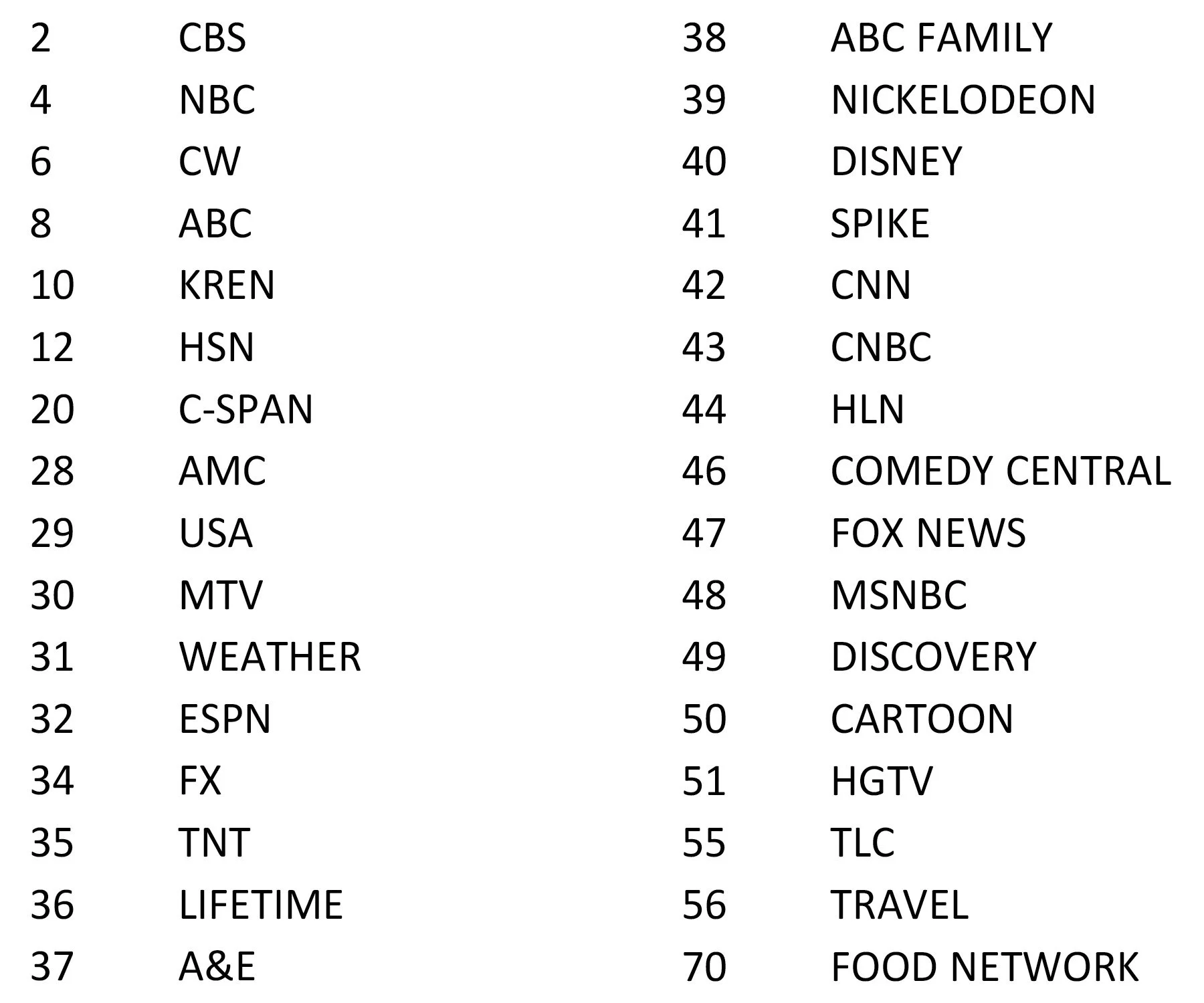 2 CBS
4 NBC
6 CW
8 ABC
10 KREN
12 HSN
20 C-SPAN
28 AMC
29 USA
30 MTV
31 WEATHER
32 ESPN
34 FX
35 TNT
36 LIFETIME
37 A&E

38 ABC FAMILY
39 NICKELODEON
40 DISNEY
41 SPIKE
42 CNN
43 CNBC
44 HLN
46 COMEDY CENTRAL
47 FOX NEWS
48 MSNBC
49 DISCOVERY
50 CARTOON
51 HGTV
55 TLC
56 TRAVEL
70 FOOD NETWORK